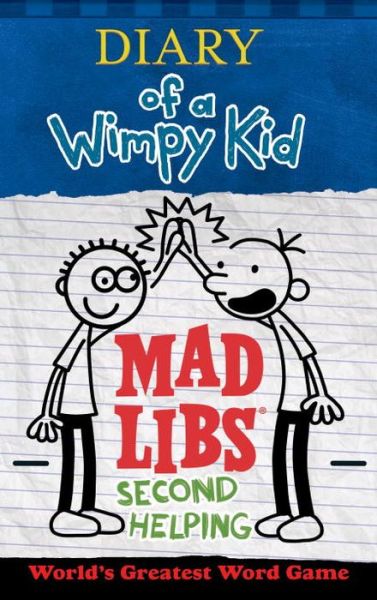 DIARY
of a
Wimpy Kid

MAD LIBS®
SECOND HELPING

World's Greatest Word Game